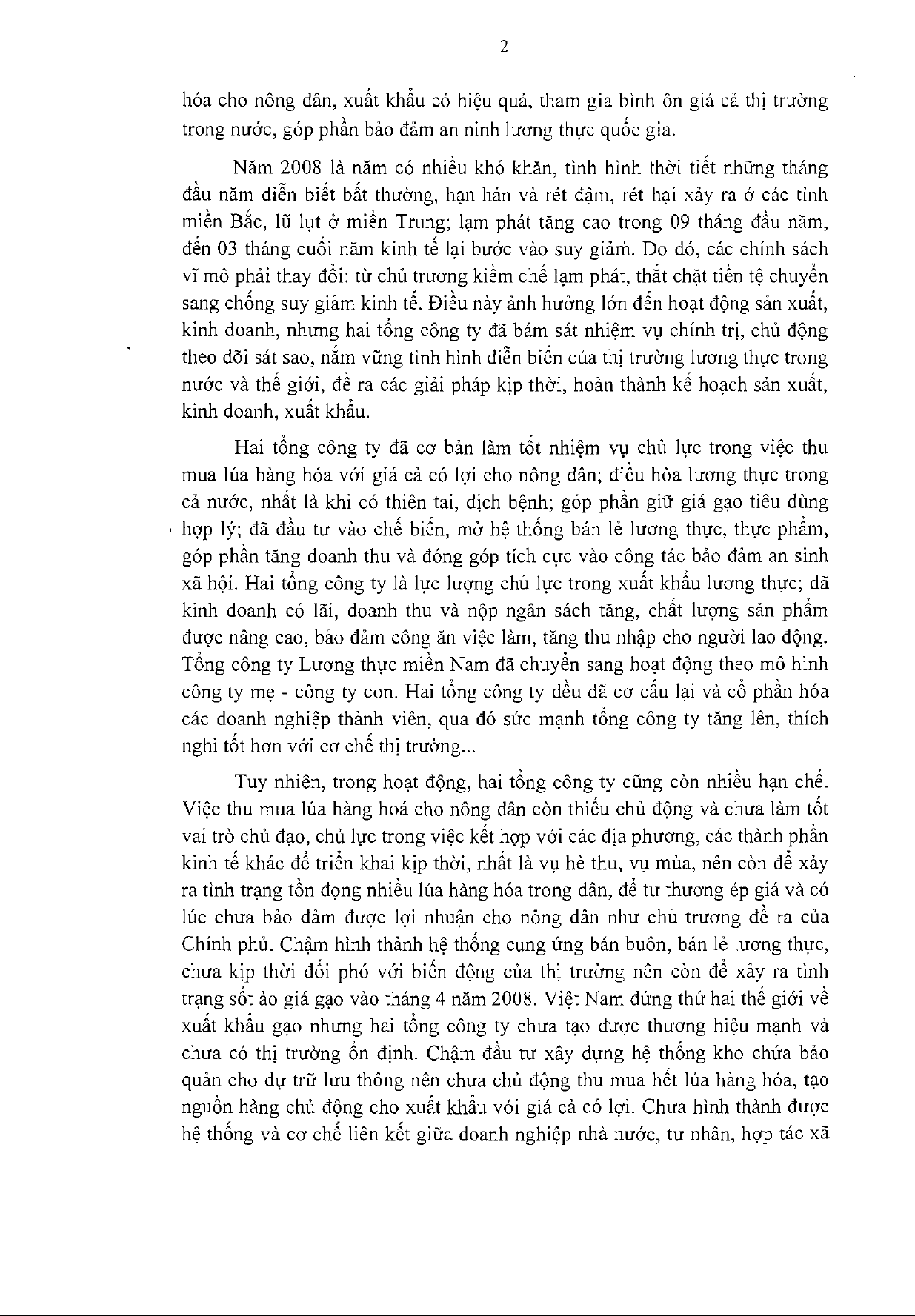 2

hóa cho nông dân, xuất khẩu có hiệu quả, tham gia bình ổn giá cả thị trường trong nước, góp phần bảo đảm an ninh lương thực quốc gia.

Năm 2008 là năm có nhiều khó khăn, tình hình thời tiết những tháng đầu năm diễn biết bất thường, hạn hán và rét đậm, rét hại xảy ra ở các tỉnh miền Bắc, lũ lụt ở miền Trung; lạm phát tăng cao trong 09 tháng đầu năm, đến 03 tháng cuối năm kinh tế lại bước vào suy giảm. Do đó, các chính sách vĩ mô phải thay đổi: từ chủ trương kiềm chế lạm phát, thắt chặt tiền tệ chuyển sang chống suy giảm kinh tế. Điều này ảnh hưởng lớn đến hoạt động sản xuất, kinh doanh, nhưng hai tổng công ty đã bám sát nhiệm vụ chính trị, chủ động theo dõi sát sao, nắm vững tình hình diễn biến của thị trường lương thực trong nước và thế giới, đề ra các giải pháp kịp thời, hoàn thành kế hoạch sản xuất, kinh doanh, xuất khẩu.

Hai tổng công ty đã cơ bản làm tốt nhiệm vụ chủ lực trong việc thu mua lúa hàng hóa với giá cả có lợi cho nông dân; điều hòa lương thực trong cả nước, nhất là khi có thiên tai, dịch bệnh; góp phần giữ giá gạo tiêu dùng hợp lý; đã đầu tư vào chế biến, mở hệ thống bán lẻ lương thực, thực phẩm, góp phần tăng doanh thu và đóng góp tích cực vào công tác bảo đảm an sinh xã hội. Hai tổng công ty là lực lượng chủ lực trong xuất khẩu lương thực; đã kinh doanh có lãi, doanh thu và nộp ngân sách tăng, chất lượng sản phẩm được nâng cao, bảo đảm công ăn việc làm, tăng thu nhập cho người lao động. Tổng công ty Lương thực miền Nam đã chuyển sang hoạt động theo mô hình công ty mẹ - công ty con. Hai tổng công ty đều đã cơ cấu lại và cổ phần hóa các doanh nghiệp thành viên, qua đó sức mạnh tổng công ty tăng lên, thích nghi tốt hơn với cơ chế thị trường...

Tuy nhiên, trong hoạt động, hai tổng công ty cũng còn nhiều hạn chế. Việc thu mua lúa hàng hoá cho nông dân còn thiếu chủ động và chưa làm tốt vai trò chủ đạo, chủ lực trong việc kết hợp với các địa phương, các thành phần kinh tế khác để triển khai kịp thời, nhất là vụ hè thu, vụ mùa, nên còn để xảy ra tình trạng tồn đọng nhiều lúa hàng hóa trong dân, để tư thương ép giá và có lúc chưa bảo đảm được lợi nhuận cho nông dân như chủ trương đề ra của Chính phủ. Chậm hình thành hệ thống cung ứng bán buôn, bán lẻ lương thực, chưa kịp thời đối phó với biến động của thị trường nên còn để xảy ra tình trạng sốt ảo giá gạo vào tháng 4 năm 2008. Việt Nam đứng thứ hai thế giới về xuất khẩu gạo nhưng hai tổng công ty chưa tạo được thương hiệu mạnh và chưa có thị trường ổn định. Chậm đầu tư xây dựng hệ thống kho chứa bảo quản cho dự trữ lưu thông nên chưa chủ động thu mua hết lúa hàng hóa, tạo nguồn hàng chủ động cho xuất khẩu với giá cả có lợi. Chưa hình thành được hệ thống và cơ chế liên kết giữa doanh nghiệp nhà nước, tư nhân, hợp tác xã